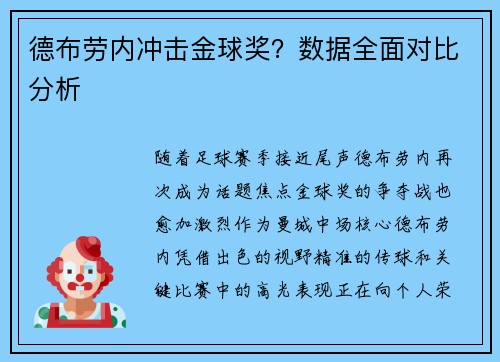 德布劳内冲击金球奖？数据全面对比分析

随着足球赛季接近尾声德布劳内再次成为话题焦点金球奖的争夺战也愈加激烈作为曼城中场核心德布劳内凭借出色的视野精准的传球和关键比赛中的高光表现正在向个人荣